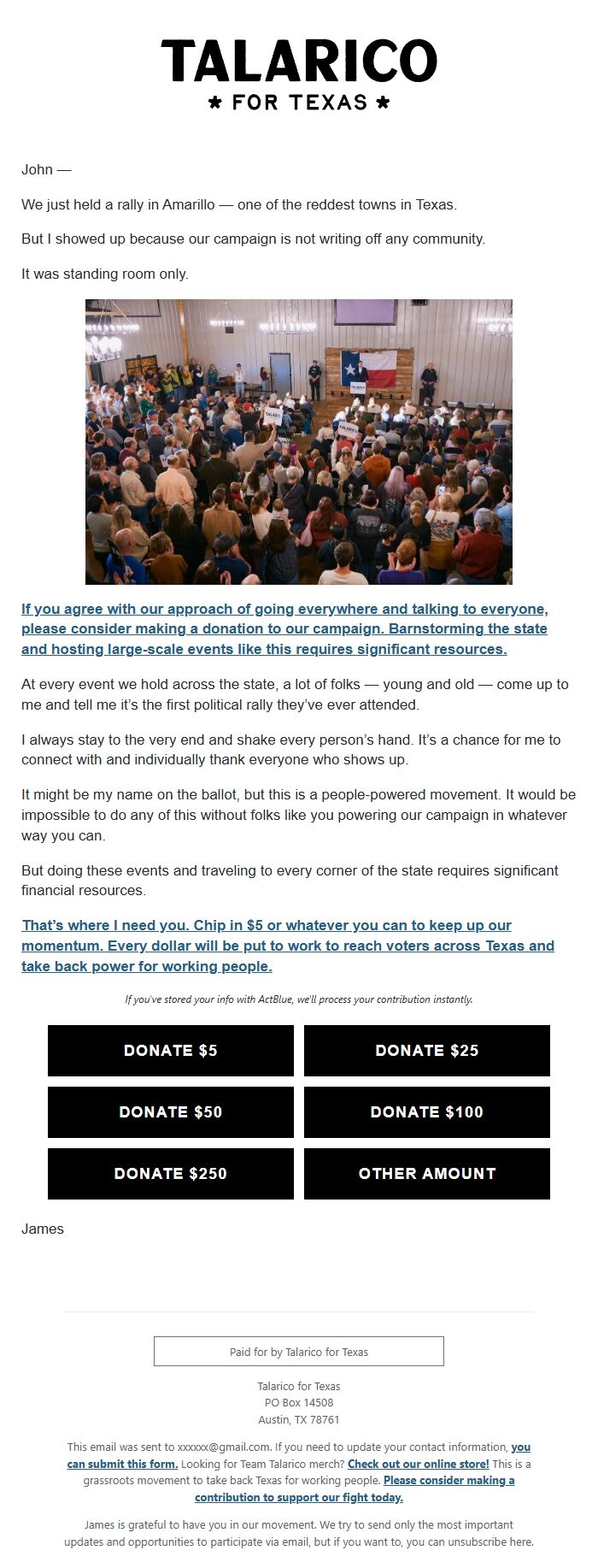 TALARICO
★ FOR TEXAS ★

John —

We just held a rally in Amarillo — one of the reddest towns in Texas.

But I showed up because our campaign is not writing off any community.

It was standing room only.

If you agree with our approach of going everywhere and talking to everyone, please consider making a donation to our campaign. Barnstorming the state and hosting large-scale events like this requires significant resources.

At every event we hold across the state, a lot of folks — young and old — come up to me and tell me it's the first political rally they've ever attended.

I always stay to the very end and shake every person's hand. It's a chance for me to connect with and individually thank everyone who shows up.

It might be my name on the ballot, but this is a people-powered movement. It would be impossible to do any of this without folks like you powering our campaign in whatever way you can.

But doing these events and traveling to every corner of the state requires significant financial resources.

That's where I need you. Chip in $5 or whatever you can to keep up our momentum. Every dollar will be put to work to reach voters across Texas and take back power for working people.

If you've stored your info with ActBlue, we'll process your contribution instantly.

DONATE $5
DONATE $25
DONATE $50
DONATE $100
DONATE $250
OTHER AMOUNT

James

Paid for by Talarico for Texas

Talarico for Texas
PO Box 14508
Austin, TX 78761

This email was sent to xxxxxx@gmail.com. If you need to update your contact information, you can submit this form. Looking for Team Talarico merch? Check out our online store! This is a grassroots movement to take back Texas for working people. Please consider making a contribution to support our fight today.

James is grateful to have you in our movement. We try to send only the most important updates and opportunities to participate via email, but if you want to, you can unsubscribe here.